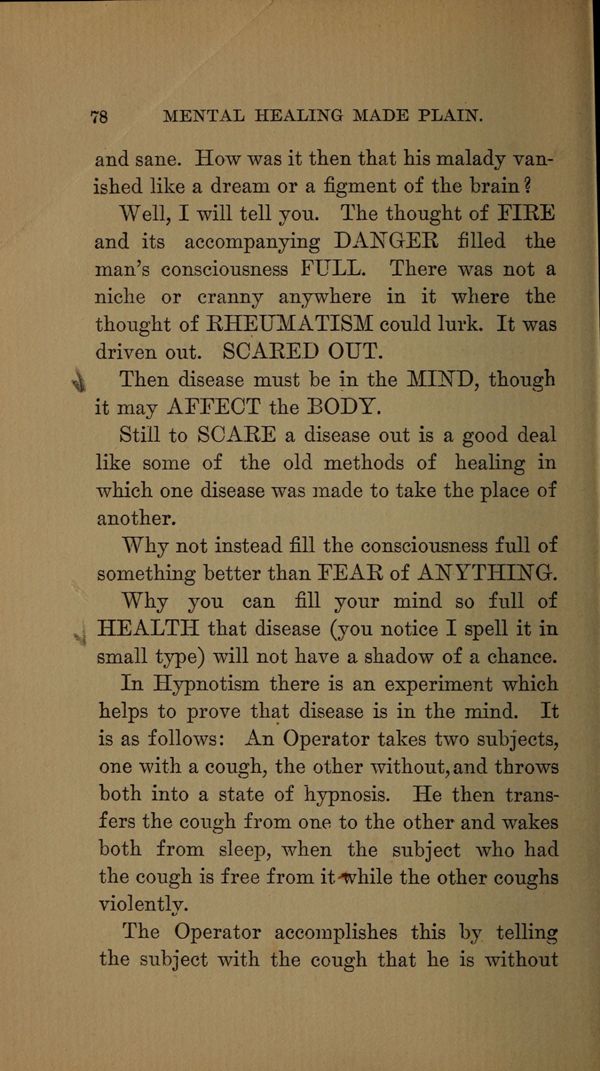 78 MENTAL HEALING MADE PLAIN.

and sane. How was it then that his malady vanished like a dream or a figment of the brain?

Well, I will tell you. The thought of FIRE and its accompanying DANGER filled the man's consciousness FULL. There was not a niche or cranny anywhere in it where the thought of RHEUMATISM could lurk. It was driven out. SCARED OUT.

Then disease must be in the MIND, though it may AFFECT the BODY.

Still to SCARE a disease out is a good deal like some of the old methods of healing in which one disease was made to take the place of another.

Why not instead fill the consciousness full of something better than FEAR of ANYTHING.

Why you can fill your mind so full of HEALTH that disease (you notice I spell it in small type) will not have a shadow of a chance.

In Hypnotism there is an experiment which helps to prove that disease is in the mind. It is as follows: An Operator takes two subjects, one with a cough, the other without, and throws both into a state of hypnosis. He then transfers the cough from one to the other and wakes both from sleep, when the subject who had the cough is free from it while the other coughs violently.

The Operator accomplishes this by telling the subject with the cough that he is without